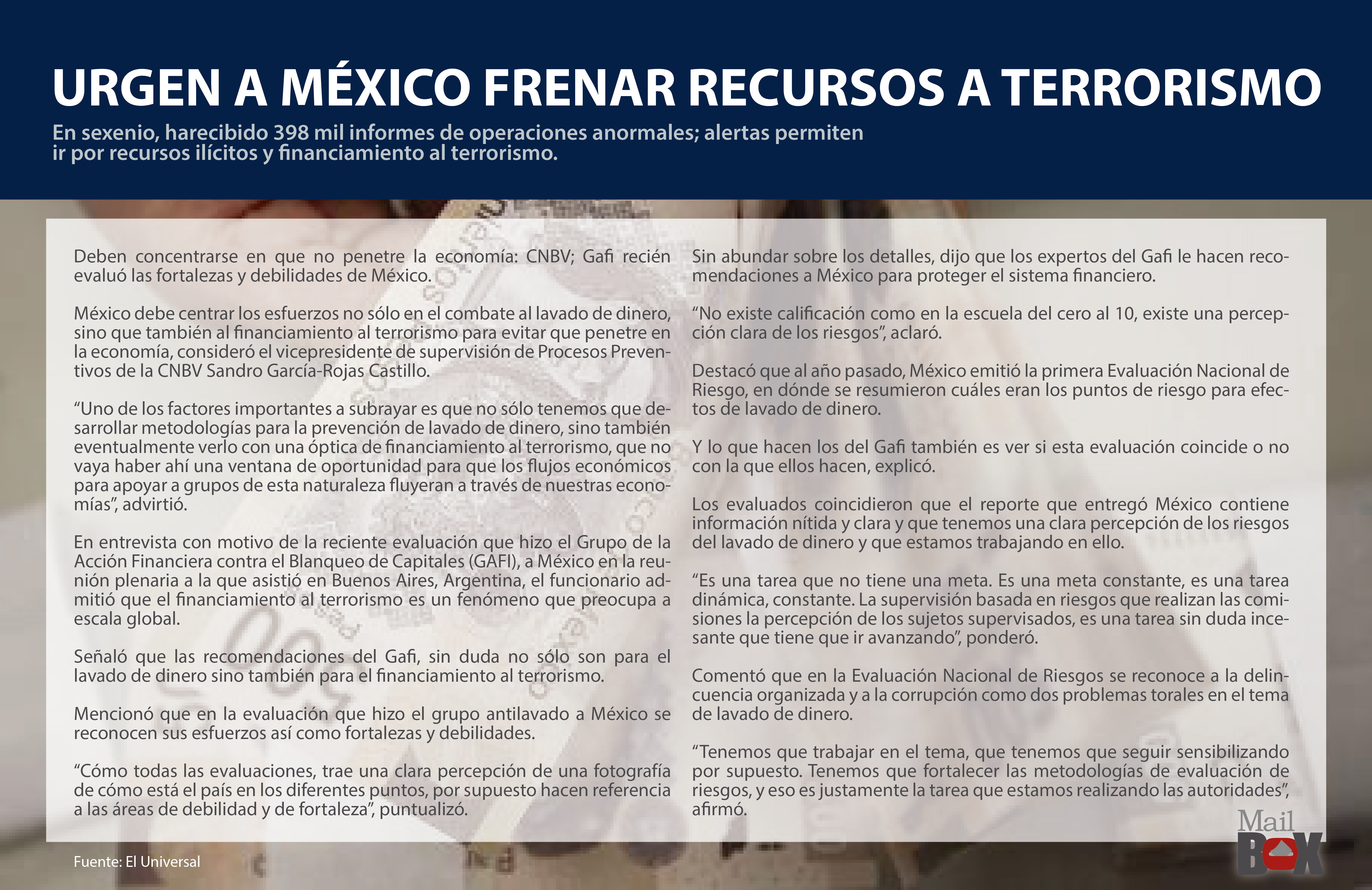 URGEN A MÉXICO FRENAR RECURSOS A TERRORISMO

En sexenio, harecibido 398 mil informes de operaciones anormales; alertas permiten ir por recursos ilícitos y financiamiento al terrorismo.

Deben concentrarse en que no penetre la economía: CNBV; Gafi recién evaluó las fortalezas y debilidades de México.

México debe centrar los esfuerzos no sólo en el combate al lavado de dinero, sino que también al financiamiento al terrorismo para evitar que penetre en la economía, consideró el vicepresidente de supervisión de Procesos Preventivos de la CNBV Sandro García-Rojas Castillo.

“Uno de los factores importantes a subrayar es que no sólo tenemos que desarrollar metodologías para la prevención de lavado de dinero, sino también eventualmente verlo con una óptica de financiamiento al terrorismo, que no vaya haber ahí una ventana de oportunidad para que los flujos económicos para apoyar a grupos de esta naturaleza fluyeran a través de nuestras economías”, advirtió.

En entrevista con motivo de la reciente evaluación que hizo el Grupo de la Acción Financiera contra el Blanqueo de Capitales (GAFI), a México en la reunión plenaria a la que asistió en Buenos Aires, Argentina, el funcionario admitió que el financiamiento al terrorismo es un fenómeno que preocupa a escala global.

Señaló que las recomendaciones del Gafi, sin duda no sólo son para el lavado de dinero sino también para el financiamiento al terrorismo.

Mencionó que en la evaluación que hizo el grupo antilavado a México se reconocen sus esfuerzos así como fortalezas y debilidades.

“Cómo todas las evaluaciones, trae una clara percepción de una fotografía de cómo está el país en los diferentes puntos, por supuesto hacen referencia a las áreas de debilidad y de fortaleza”, puntualizó.

Sin abundar sobre los detalles, dijo que los expertos del Gafi le hacen recomendaciones a México para proteger el sistema financiero.

“No existe calificación como en la escuela del cero al 10, existe una percepción clara de los riesgos”, aclaró.

Destacó que al año pasado, México emitió la primera Evaluación Nacional de Riesgo, en dónde se resumieron cuáles eran los puntos de riesgo para efectos de lavado de dinero.

Y lo que hacen los del Gafi también es ver si esta evaluación coincide o no con la que ellos hacen, explicó.

Los evaluados coincidieron que el reporte que entregó México contiene información nítida y clara y que tenemos una clara percepción de los riesgos del lavado de dinero y que estamos trabajando en ello.

“Es una tarea que no tiene una meta. Es una meta constante, es una tarea dinámica, constante. La supervisión basada en riesgos que realizan las comisiones la percepción de los sujetos supervisados, es una tarea sin duda incesante que tiene que ir avanzando”, ponderó.

Comentó que en la Evaluación Nacional de Riesgos se reconoce a la delincuencia organizada y a la corrupción como dos problemas torales en el tema de lavado de dinero.

“Tenemos que trabajar en el tema, que tenemos que seguir sensibilizando por supuesto. Tenemos que fortalecer las metodologías de evaluación de riesgos, y eso es justamente la tarea que estamos realizando las autoridades”, afirmó.

Fuente: El Universal

Mail BOX